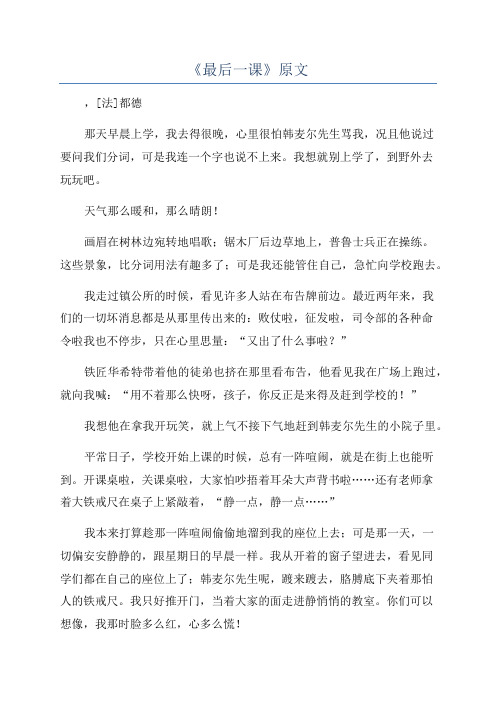 《最后一课》原文

，[法]都德

那天早晨上学，我去得很晚，心里很怕韩麦尔先生骂我，况且他说过要问我们分词，可是我连一个字也说不上来。我想就别上学了，到野外去玩玩吧。

天气那么暖和，那么晴朗！

画眉在树林边宛转地唱歌；锯木厂后边草地上，普鲁士兵正在操练。这些景象，比分词用法有趣多了；可是我还能管住自己，急忙向学校跑去。

我走过镇公所的时候，看见许多人站在布告牌前边。最近两年来，我们的一切坏消息都是从那里传出来的：败仗啦，征发啦，司令部的各种命令啦我也不停步，只在心里思量：“又出了什么事啦？”

铁匠华希特带着他的徒弟也挤在那里看布告，他看见我在广场上跑过，就向我喊：“用不着那么快呀，孩子，你反正是来得及赶到学校的！”

我想他在拿我开玩笑，就上气不接下气地赶到韩麦尔先生的小院子里。

平常日子，学校开始上课的时候，总有一阵喧闹，就是在街上也能听到。开课桌啦，关课桌啦，大家怕吵捂着耳朵大声背书啦……还有老师拿着大铁戒尺在桌子上紧敲着，“静一点，静一点……”

我本来打算趁那一阵喧闹偷偷地溜到我的座位上去；可是那一天，一切偏安安静静的，跟星期日的早晨一样。我从开着的窗子望进去，看见同学们都在自己的座位上了；韩麦尔先生呢，踱来踱去，胳膊底下夹着那怕人的铁戒尺。我只好推开门，当着大家的面走进静悄悄的教室。你们可以想像，我那时脸多么红，心多么慌！